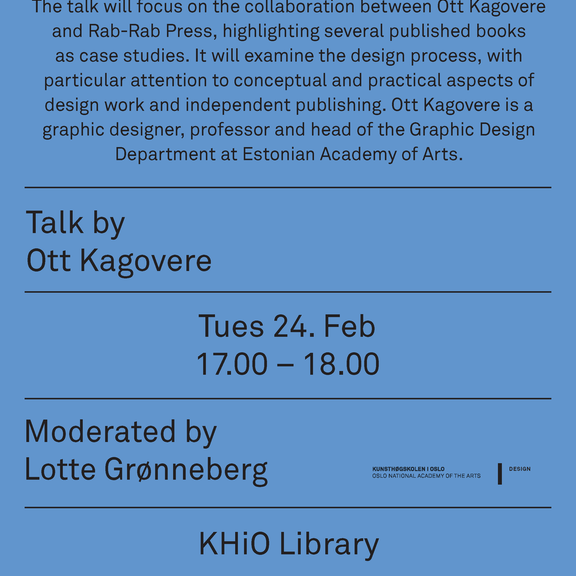 The talk will focus on the collaboration between Ott Kagovere and Rab-Rab Press, highlighting several published books as case studies. It will examine the design process, with particular attention to conceptual and practical aspects of design work and independent publishing. Ott Kagovere is a graphic designer, professor and head of the Graphic Design Department at Estonian Academy of Arts.

Talk by
Ott Kagovere

Tues 24. Feb
17.00 – 18.00

Moderated by
Lotte Grønneberg

KUNSTHØGSKOLEN I OSLO
OSLO NATIONAL ACADEMY OF THE ARTS

DESIGN

KHiO Library